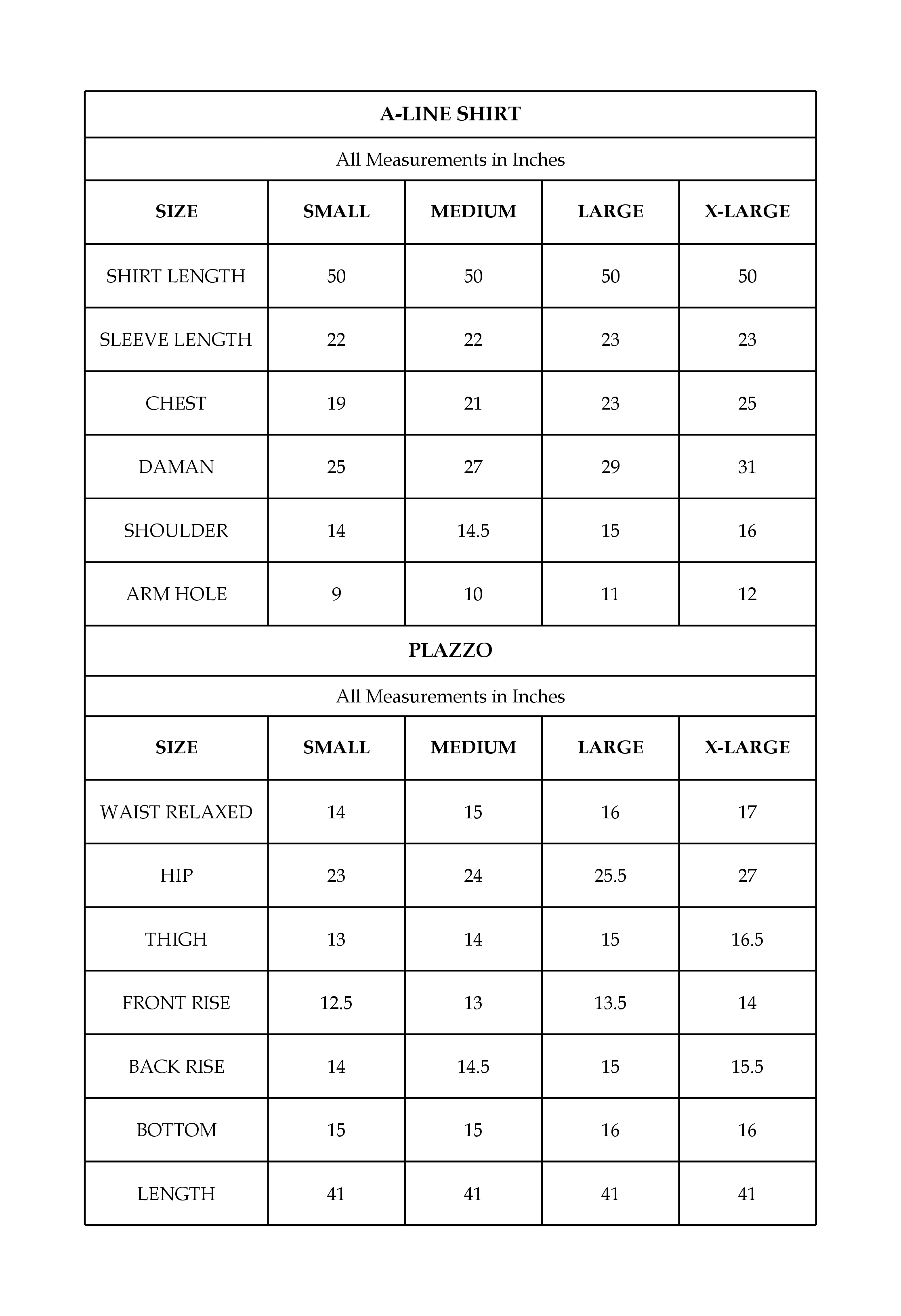 A-LINE SHIRT

All Measurements in Inches

| SIZE | SMALL | MEDIUM | LARGE | X-LARGE |
|---|---|---|---|---|
| SHIRT LENGTH | 50 | 50 | 50 | 50 |
| SLEEVE LENGTH | 22 | 22 | 23 | 23 |
| CHEST | 19 | 21 | 23 | 25 |
| DAMAN | 25 | 27 | 29 | 31 |
| SHOULDER | 14 | 14.5 | 15 | 16 |
| ARM HOLE | 9 | 10 | 11 | 12 |

PLAZZO

All Measurements in Inches

| SIZE | SMALL | MEDIUM | LARGE | X-LARGE |
|---|---|---|---|---|
| WAIST RELAXED | 14 | 15 | 16 | 17 |
| HIP | 23 | 24 | 25.5 | 27 |
| THIGH | 13 | 14 | 15 | 16.5 |
| FRONT RISE | 12.5 | 13 | 13.5 | 14 |
| BACK RISE | 14 | 14.5 | 15 | 15.5 |
| BOTTOM | 15 | 15 | 16 | 16 |
| LENGTH | 41 | 41 | 41 | 41 |